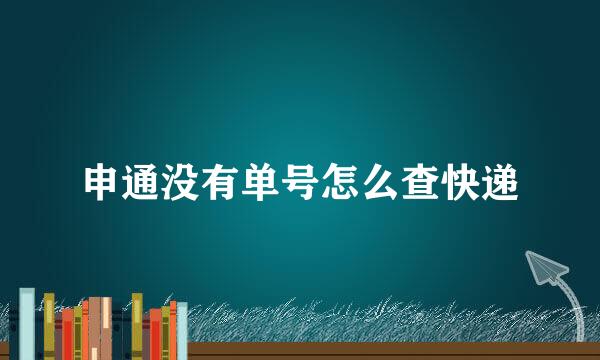 申通没有单号怎么查快递